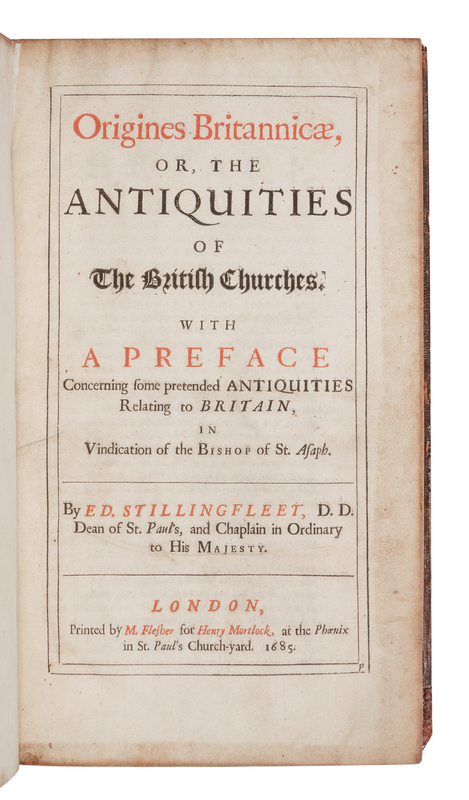 Origines Britannicæ,

OR, THE

ANTIQUITIES

OF

The British Churches.

WITH

A PREFACE

Concerning ſome pretended ANTIQUITIES Relating to BRITAIN,

IN

Vindication of the BISHOP of St. Aſaph.

By ED. STILLINGFLEET, D. D. Dean of St. Paul's, and Chaplain in Ordinary to His MAJESTY.

LONDON,

Printed by M. Fleſher for Henry Mortlock, at the Phœnix in St. Paul's Church-yard. 1685.